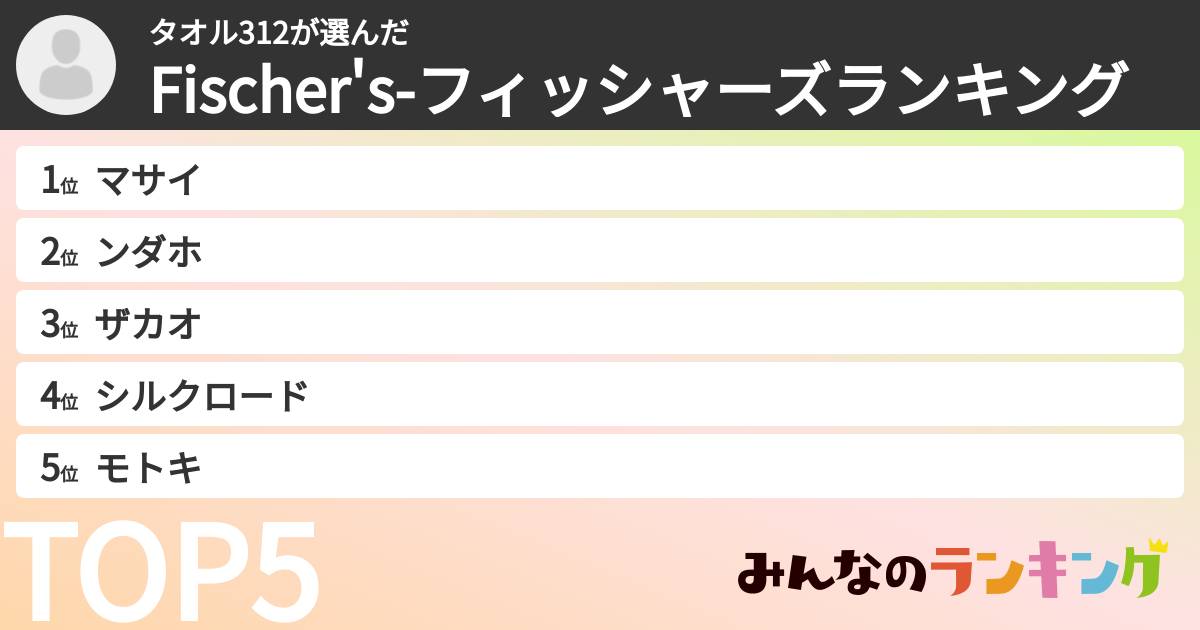 タオル312が選んだ
Fischer's-フィッシャーズランキング

1位 マサイ
2位 ンダホ
3位 ザカオ
4位 シルクロード
5位 モトキ

TOP5

みんなのランキング